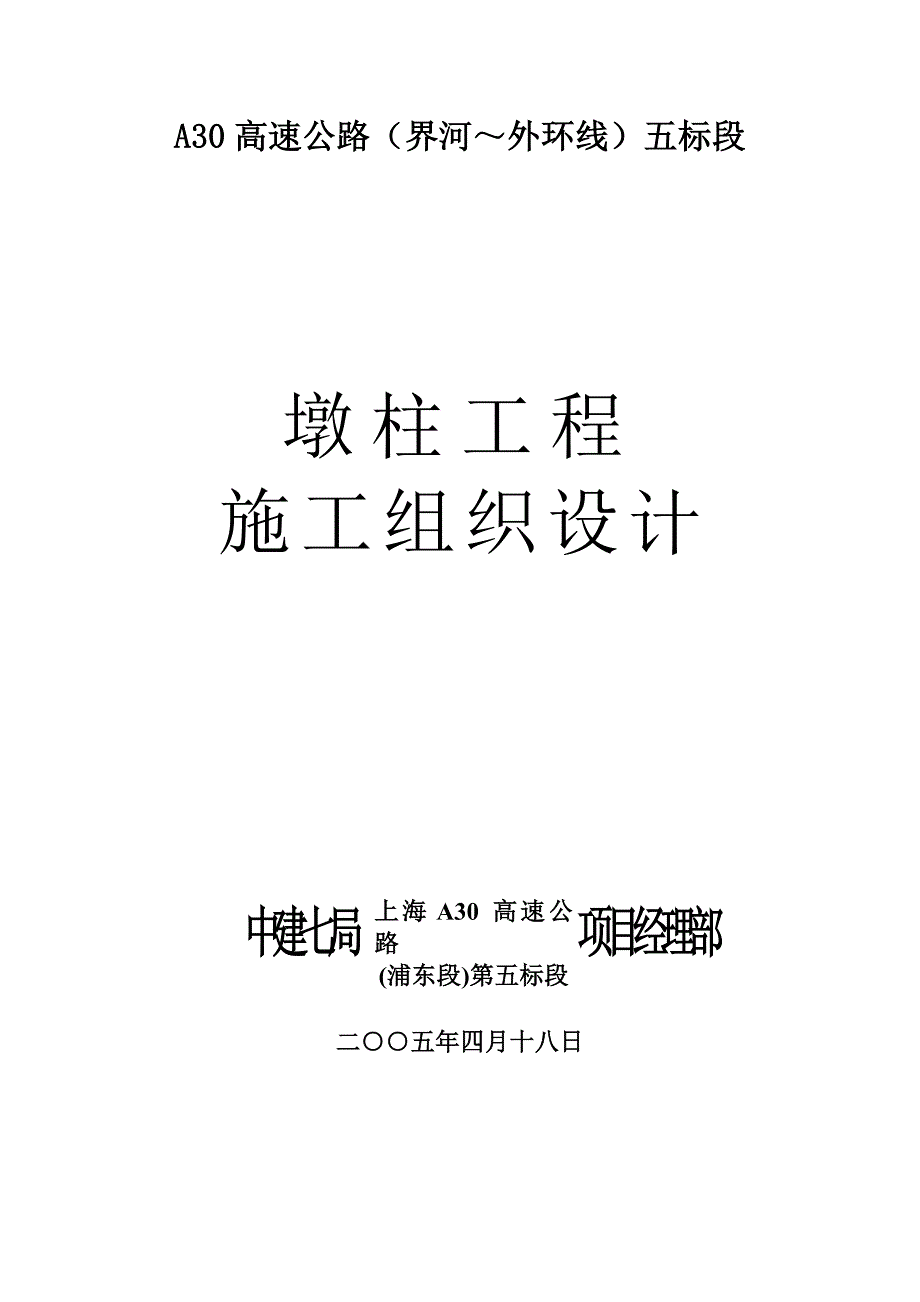 A30 高速公路（界河～外环线）五标段

墩柱工程
施工组织设计

中建七局 上海 A30 高速公路 (浦东段)第五标段 项目经理部

二〇〇五年四月十八日